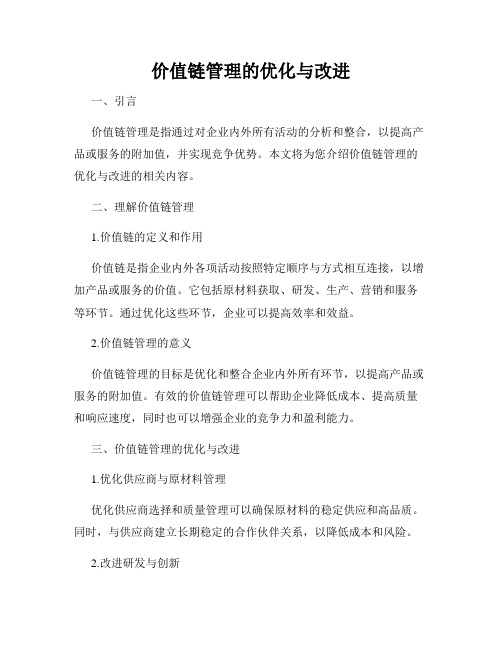 价值链管理的优化与改进

一、引言

价值链管理是指通过对企业内外所有活动的分析和整合，以提高产品或服务的附加值，并实现竞争优势。本文将为您介绍价值链管理的优化与改进的相关内容。

二、理解价值链管理

1.价值链的定义和作用

价值链是指企业内外各项活动按照特定顺序与方式相互连接，以增加产品或服务的价值。它包括原材料获取、研发、生产、营销和服务等环节。通过优化这些环节，企业可以提高效率和效益。

2.价值链管理的意义

价值链管理的目标是优化和整合企业内外所有环节，以提高产品或服务的附加值。有效的价值链管理可以帮助企业降低成本、提高质量和响应速度，同时也可以增强企业的竞争力和盈利能力。

三、价值链管理的优化与改进

1.优化供应商与原材料管理

优化供应商选择和质量管理可以确保原材料的稳定供应和高品质。同时，与供应商建立长期稳定的合作伙伴关系，以降低成本和风险。

2.改进研发与创新